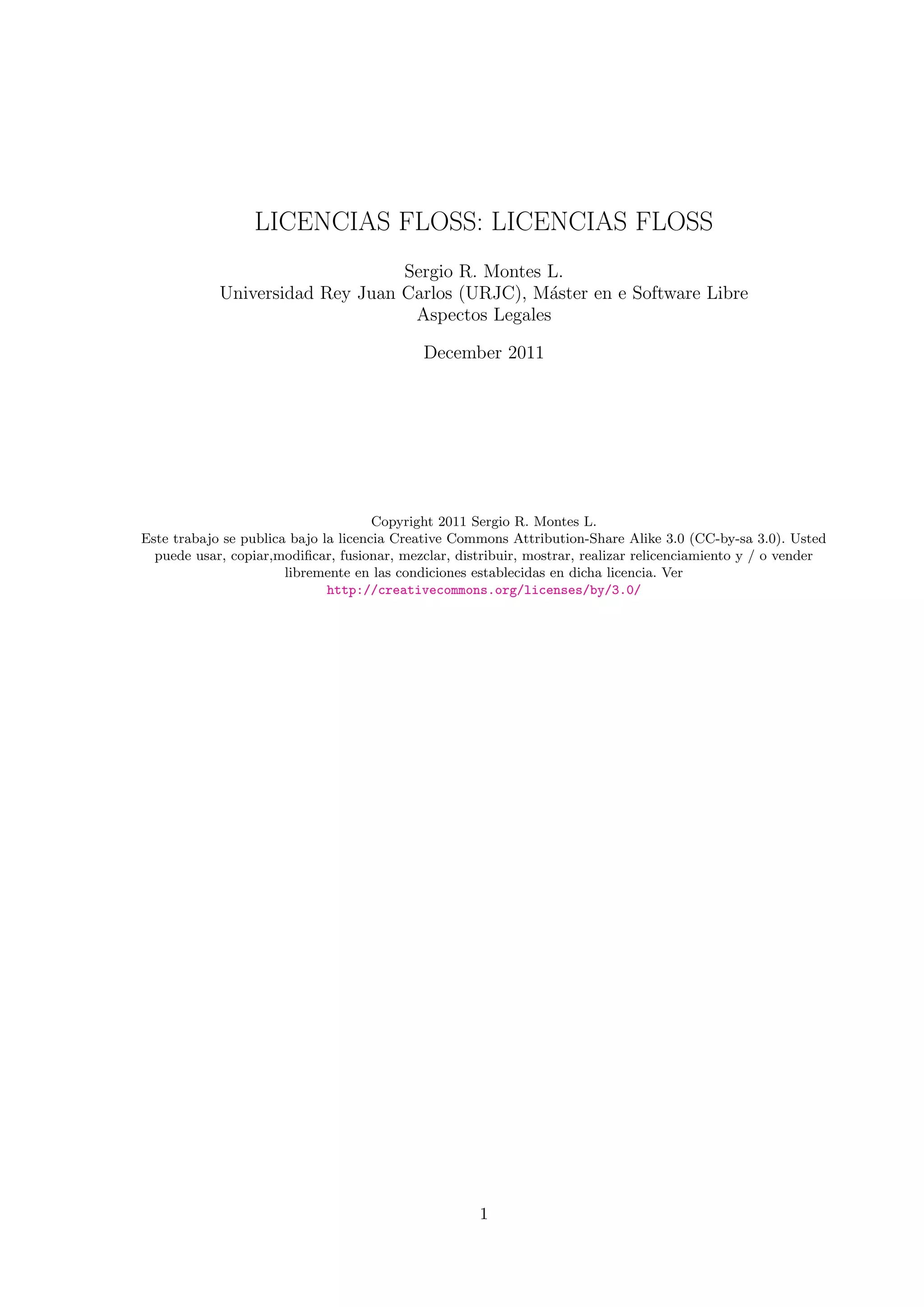 LICENCIAS FLOSS: LICENCIAS FLOSS

Sergio R. Montes L.
Universidad Rey Juan Carlos (URJC), Máster en e Software Libre
Aspectos Legales

December 2011

Copyright 2011 Sergio R. Montes L.
Este trabajo se publica bajo la licencia Creative Commons Attribution-Share Alike 3.0 (CC-by-sa 3.0). Usted puede usar, copiar,modificar, fusionar, mezclar, distribuir, mostrar, realizar relicenciamiento y / o vender libremente en las condiciones establecidas en dicha licencia. Ver
http://creativecommons.org/licenses/by/3.0/

1